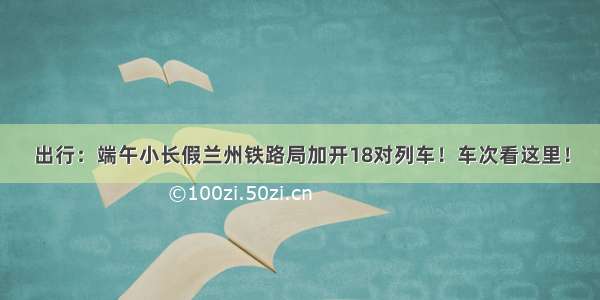 出行：端午小长假兰州铁路局加开18对列车！车次看这里！

©100zi.50zi.cn